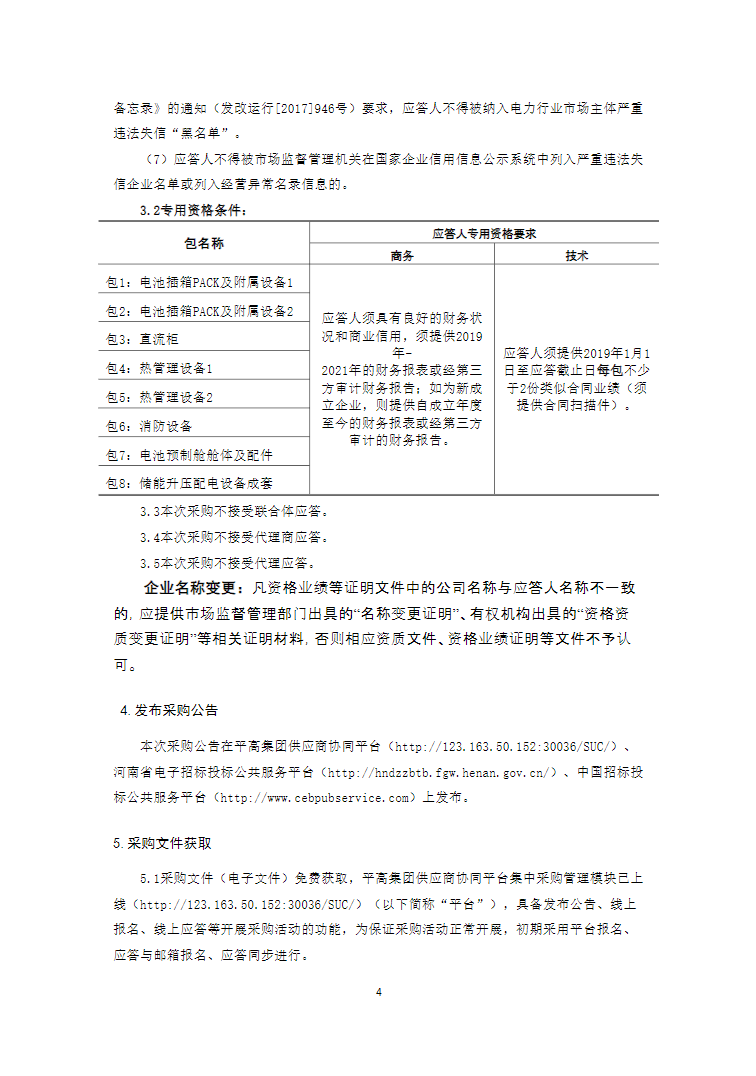 备忘录》的通知（发改运行[2017]946号）要求，应答人不得被纳入电力行业市场主体严重违法失信“黑名单”。

（7）应答人不得被市场监督管理机关在国家企业信用信息公示系统中列入严重违法失信企业名单或列入经营异常名录信息的。

3.2专用资格条件：

| 包名称 | 应答人专用资格要求 | |
|---|---|---|
| | 商务 | 技术 |
| 包1：电池插箱PACK及附属设备1 | 应答人须具有良好的财务状况和商业信用，须提供2019年-2021年的财务报表或经第三方审计财务报告；如为新成立企业，则提供自成立年度至今的财务报表或经第三方审计的财务报告。 | 应答人须提供2019年1月1日至应答截止日每包不少于2份类似合同业绩（须提供合同扫描件）。 |
| 包2：电池插箱PACK及附属设备2 | | |
| 包3：直流柜 | | |
| 包4：热管理设备1 | | |
| 包5：热管理设备2 | | |
| 包6：消防设备 | | |
| 包7：电池预制舱舱体及配件 | | |
| 包8：储能升压配电设备成套 | | |

3.3本次采购不接受联合体应答。

3.4本次采购不接受代理商应答。

3.5本次采购不接受代理应答。

企业名称变更：凡资格业绩等证明文件中的公司名称与应答人名称不一致的，应提供市场监督管理部门出具的“名称变更证明”、有权机构出具的“资格资质变更证明”等相关证明材料，否则相应资质文件、资格业绩证明等文件不予认可。

4.发布采购公告

本次采购公告在平高集团供应商协同平台（http://123.163.50.152:30036/SUC/）、河南省电子招标投标公共服务平台（http://hndzzbtb.fgw.henan.gov.cn/）、中国招标投标公共服务平台（http://www.cebpubservice.com）上发布。

5.采购文件获取

5.1采购文件（电子文件）免费获取，平高集团供应商协同平台集中采购管理模块已上线（http://123.163.50.152:30036/SUC/）（以下简称“平台”），具备发布公告、线上报名、线上应答等开展采购活动的功能，为保证采购活动正常开展，初期采用平台报名、应答与邮箱报名、应答同步进行。

4